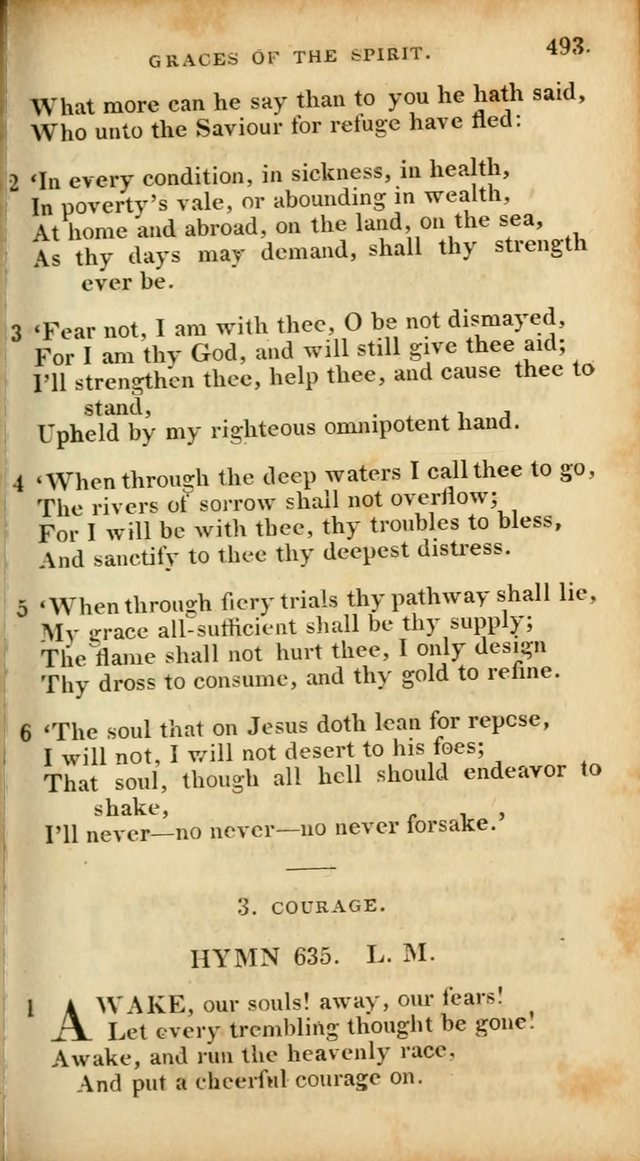 GRACES OF THE SPIRIT. 493.

What more can he say than to you he hath said,
Who unto the Saviour for refuge have fled:

2 'In every condition, in sickness, in health,
In poverty's vale, or abounding in wealth,
At home and abroad, on the land, on the sea,
As thy days may demand, shall thy strength ever be.

3 'Fear not, I am with thee, O be not dismayed,
For I am thy God, and will still give thee aid;
I'll strengthen thee, help thee, and cause thee to stand,
Upheld by my righteous omnipotent hand.

4 'When through the deep waters I call thee to go,
The rivers of sorrow shall not overflow;
For I will be with thee, thy troubles to bless,
And sanctify to thee thy deepest distress.

5 'When through fiery trials thy pathway shall lie,
My grace all-sufficient shall be thy supply;
The flame shall not hurt thee, I only design
Thy dross to consume, and thy gold to refine.

6 'The soul that on Jesus doth lean for repcse,
I will not, I will not desert to his foes;
That soul, though all hell should endeavor to shake,
I'll never—no never—no never forsake.'

3. COURAGE.

HYMN 635. L. M.

1 AWAKE, our souls! away, our fears!
Let every trembling thought be gone!
Awake, and run the heavenly race,
And put a cheerful courage on.